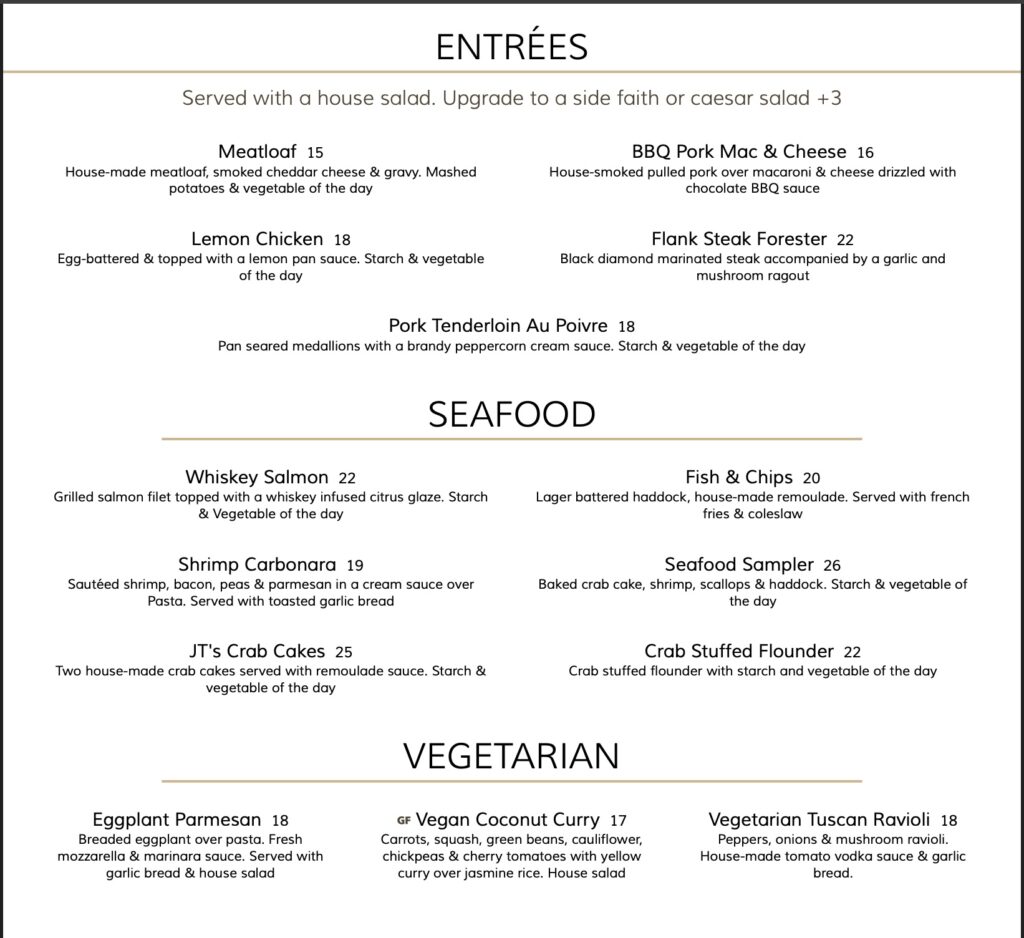 ENTRÉES

Served with a house salad. Upgrade to a side faith or caesar salad +3

Meatloaf 15
House-made meatloaf, smoked cheddar cheese & gravy. Mashed potatoes & vegetable of the day

Lemon Chicken 18
Egg-battered & topped with a lemon pan sauce. Starch & vegetable of the day

BBQ Pork Mac & Cheese 16
House-smoked pulled pork over macaroni & cheese drizzled with chocolate BBQ sauce

Flank Steak Forester 22
Black diamond marinated steak accompanied by a garlic and mushroom ragout

Pork Tenderloin Au Poivre 18
Pan seared medallions with a brandy peppercorn cream sauce. Starch & vegetable of the day

SEAFOOD

Whiskey Salmon 22
Grilled salmon filet topped with a whiskey infused citrus glaze. Starch & Vegetable of the day

Shrimp Carbonara 19
Sautéed shrimp, bacon, peas & parmesan in a cream sauce over Pasta. Served with toasted garlic bread

JT's Crab Cakes 25
Two house-made crab cakes served with remoulade sauce. Starch & vegetable of the day

Fish & Chips 20
Lager battered haddock, house-made remoulade. Served with french fries & coleslaw

Seafood Sampler 26
Baked crab cake, shrimp, scallops & haddock. Starch & vegetable of the day

Crab Stuffed Flounder 22
Crab stuffed flounder with starch and vegetable of the day

VEGETARIAN

Eggplant Parmesan 18
Breaded eggplant over pasta. Fresh mozzarella & marinara sauce. Served with garlic bread & house salad

GF Vegan Coconut Curry 17
Carrots, squash, green beans, cauliflower, chickpeas & cherry tomatoes with yellow curry over jasmine rice. House salad

Vegetarian Tuscan Ravioli 18
Peppers, onions & mushroom ravioli. House-made tomato vodka sauce & garlic bread.